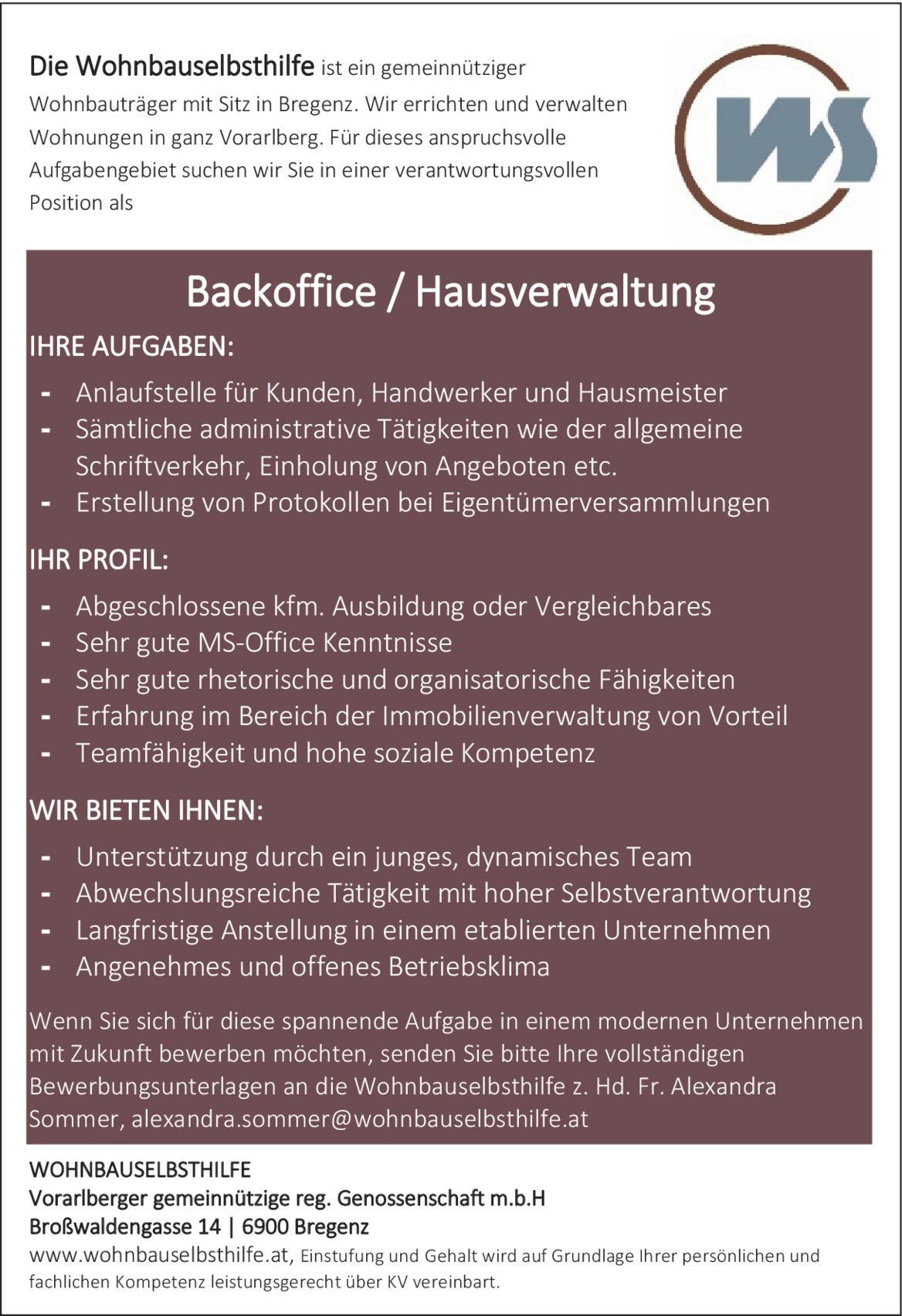 Die Wohnbauselbsthilfe ist ein gemeinnütziger Wohnbauträger mit Sitz in Bregenz. Wir errichten und verwalten Wohnungen in ganz Vorarlberg. Für dieses anspruchsvolle Aufgabengebiet suchen wir Sie in einer verantwortungsvollen Position als

WS

Backoffice / Hausverwaltung

IHRE AUFGABEN:

- Anlaufstelle für Kunden, Handwerker und Hausmeister
- Sämtliche administrative Tätigkeiten wie der allgemeine Schriftverkehr, Einholung von Angeboten etc.
- Erstellung von Protokollen bei Eigentümerversammlungen

IHR PROFIL:

- Abgeschlossene kfm. Ausbildung oder Vergleichbares
- Sehr gute MS-Office Kenntnisse
- Sehr gute rhetorische und organisatorische Fähigkeiten
- Erfahrung im Bereich der Immobilienverwaltung von Vorteil
- Teamfähigkeit und hohe soziale Kompetenz

WIR BIETEN IHNEN:

- Unterstützung durch ein junges, dynamisches Team
- Abwechslungsreiche Tätigkeit mit hoher Selbstverantwortung
- Langfristige Anstellung in einem etablierten Unternehmen
- Angenehmes und offenes Betriebsklima

Wenn Sie sich für diese spannende Aufgabe in einem modernen Unternehmen mit Zukunft bewerben möchten, senden Sie bitte Ihre vollständigen Bewerbungsunterlagen an die Wohnbauselbsthilfe z. Hd. Fr. Alexandra Sommer, alexandra.sommer@wohnbauselbsthilfe.at

WOHNBAUSELBSTHILFE
Vorarlberger gemeinnützige reg. Genossenschaft m.b.H
Broßwaldengasse 14 | 6900 Bregenz
www.wohnbauselbsthilfe.at, Einstufung und Gehalt wird auf Grundlage Ihrer persönlichen und fachlichen Kompetenz leistungsgerecht über KV vereinbart.